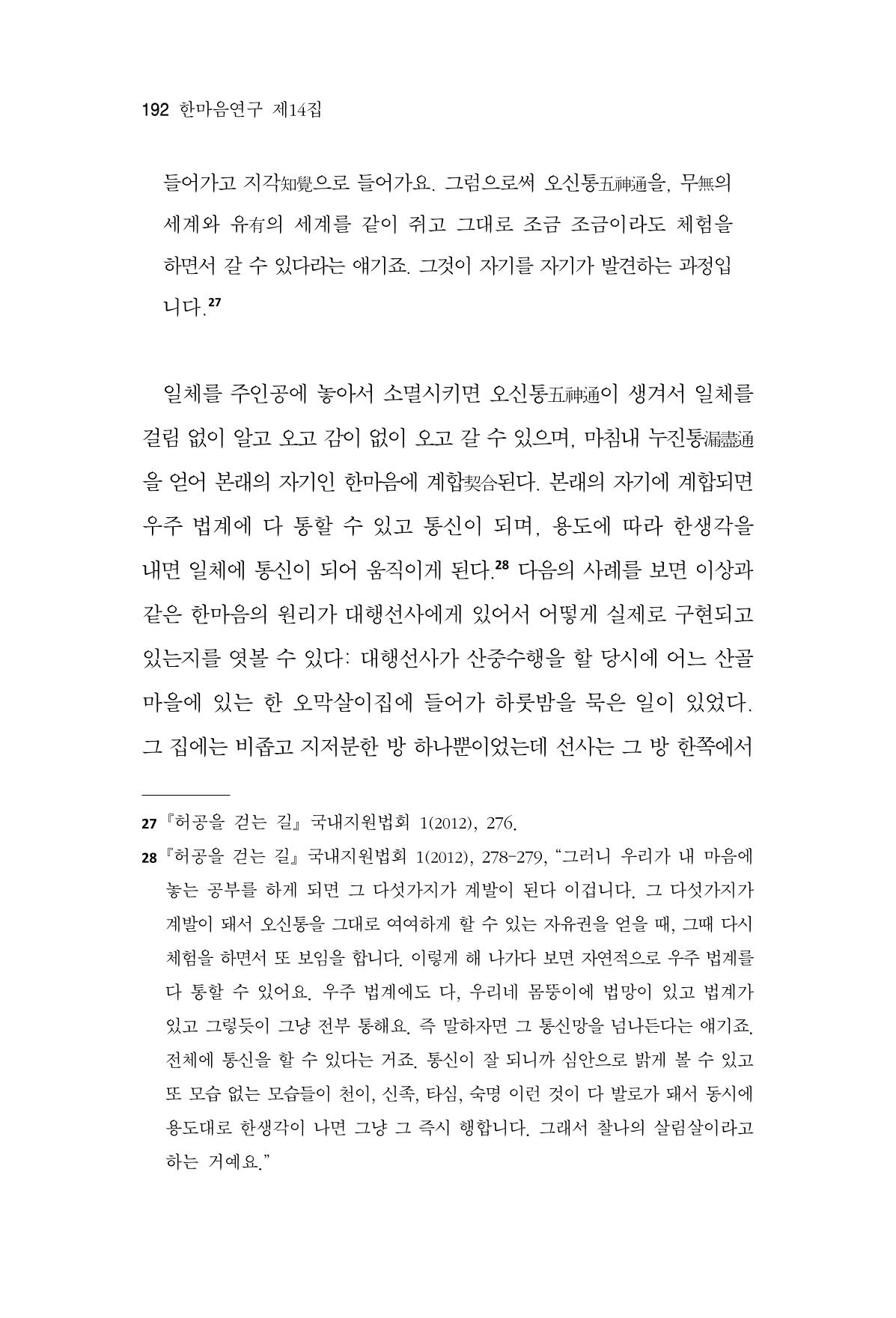 192 한마음연구 제14집

들어가고 지각知覺으로 들어가요. 그럼으로써 오신통五神通을, 무無의 세계와 유有의 세계를 같이 쥐고 그대로 조금 조금이라도 체험을 하면서 갈 수 있다라는 얘기죠. 그것이 자기를 자기가 발견하는 과정입니다.$^{27}$

일체를 주인공에 놓아서 소멸시키면 오신통五神通이 생겨서 일체를 걸림 없이 알고 오고 감이 없이 오고 갈 수 있으며, 마침내 누진통漏盡通을 얻어 본래의 자기인 한마음에 계합契合된다. 본래의 자기에 계합되면 우주 법계에 다 통할 수 있고 통신이 되며, 용도에 따라 한생각을 내면 일체에 통신이 되어 움직이게 된다.$^{28}$ 다음의 사례를 보면 이상과 같은 한마음의 원리가 대행선사에게 있어서 어떻게 실제로 구현되고 있는지를 엿볼 수 있다: 대행선사가 산중수행을 할 당시에 어느 산골 마을에 있는 한 오막살이집에 들어가 하룻밤을 묵은 일이 있었다. 그 집에는 비좁고 지저분한 방 하나뿐이었는데 선사는 그 방 한쪽에서

27 『허공을 걷는 길』 국내지원법회 1(2012), 276.

28 『허공을 걷는 길』 국내지원법회 1(2012), 278-279, "그러니 우리가 내 마음에 놓는 공부를 하게 되면 그 다섯가지가 계발이 된다 이겁니다. 그 다섯가지가 계발이 돼서 오신통을 그대로 여여하게 할 수 있는 자유권을 얻을 때, 그때 다시 체험을 하면서 또 보임을 합니다. 이렇게 해 나가다 보면 자연적으로 우주 법계를 다 통할 수 있어요. 우주 법계에도 다, 우리네 몸뚱이에 법망이 있고 법계가 있고 그렇듯이 그냥 전부 통해요. 즉 말하자면 그 통신망을 넘나든다는 얘기죠. 전체에 통신을 할 수 있다는 거죠. 통신이 잘 되니까 심안으로 밝게 볼 수 있고 또 모습 없는 모습들이 천이, 신족, 타심, 숙명 이런 것이 다 발로가 돼서 동시에 용도대로 한생각이 나면 그냥 그 즉시 행합니다. 그래서 찰나의 살림살이라고 하는 거예요."